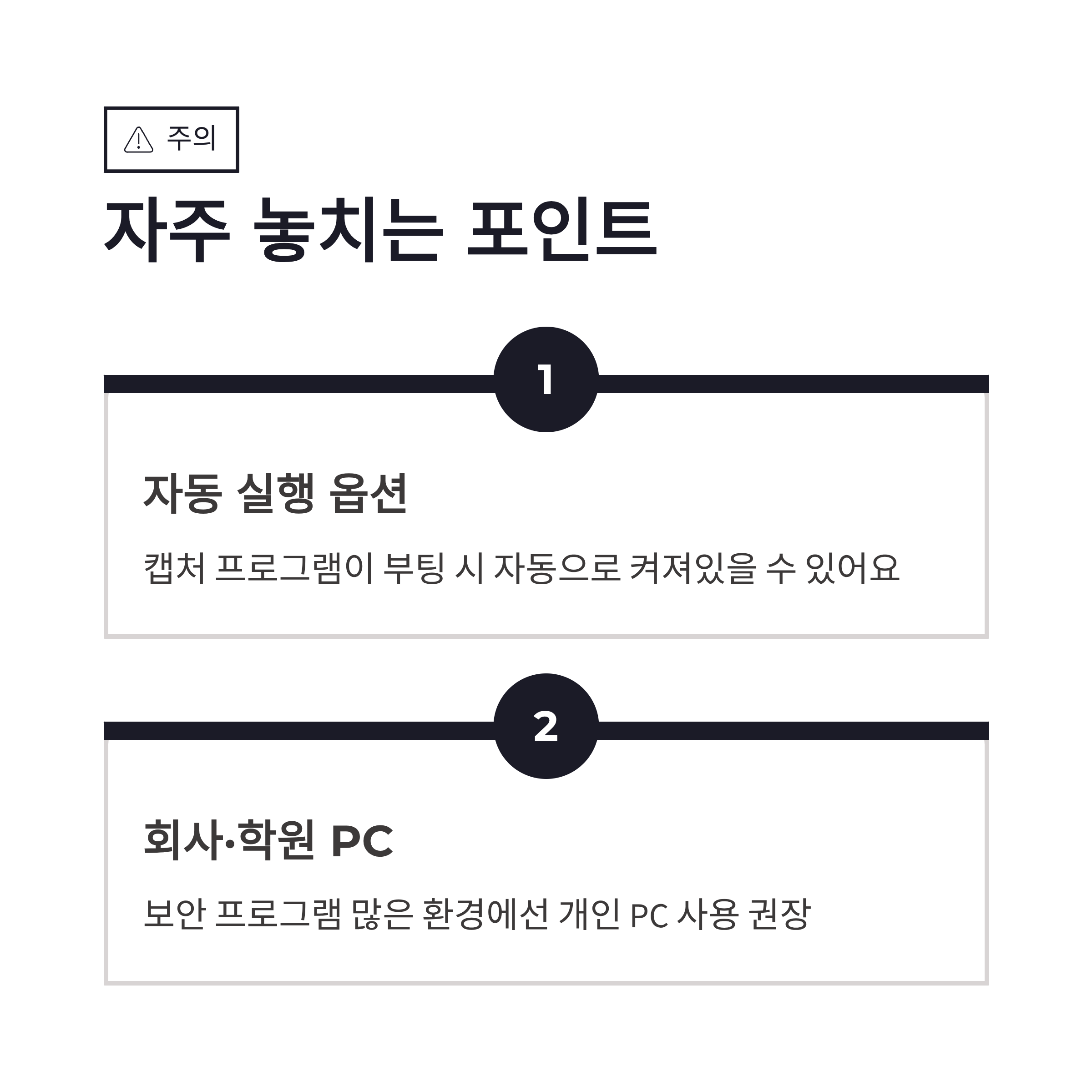 주의

자주 놓치는 포인트

1

자동 실행 옵션

캡처 프로그램이 부팅 시 자동으로 켜져있을 수 있어요

2

회사·학원 PC

보안 프로그램 많은 환경에선 개인 PC 사용 권장